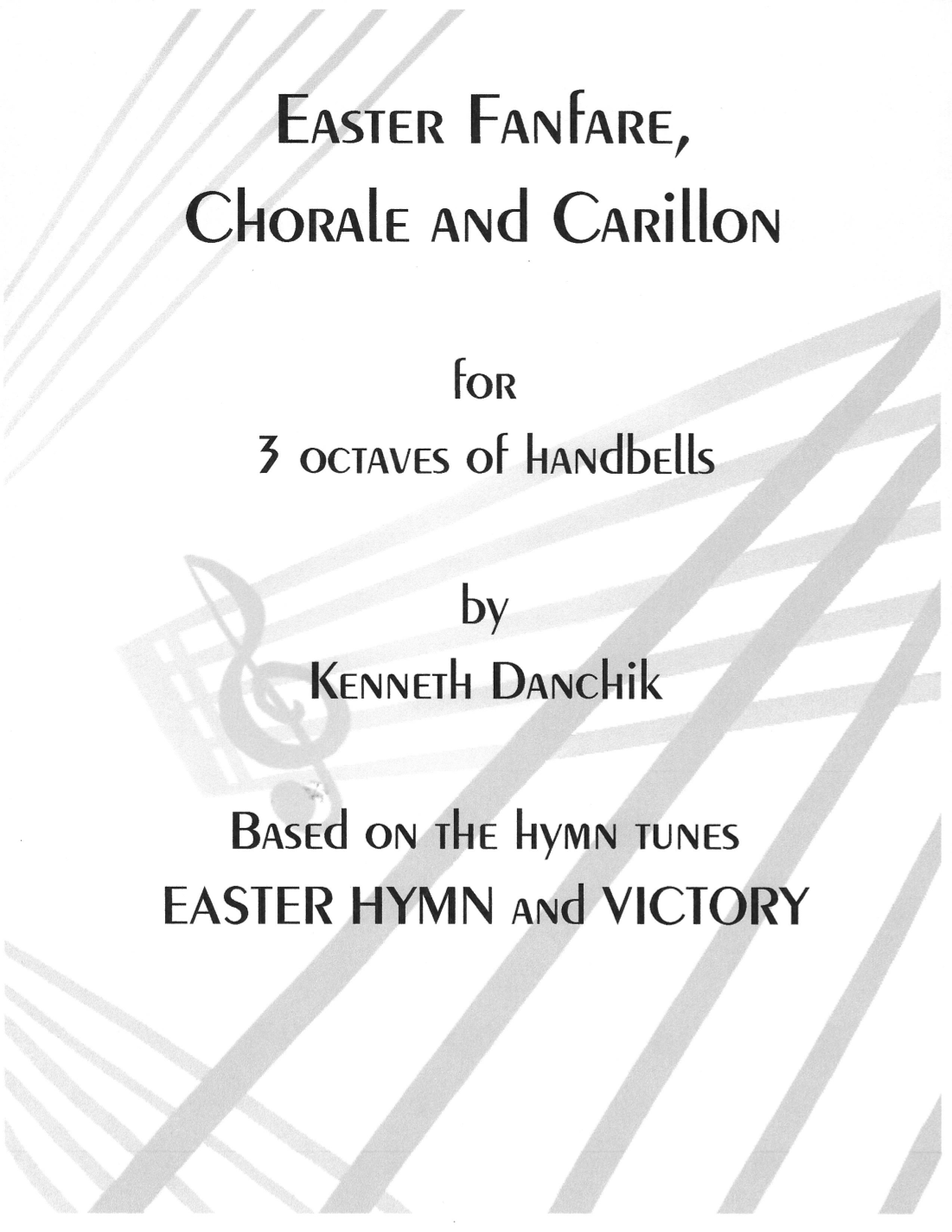 Easter Fanfare, Chorale and Carillon

for
3 octaves of handbells

by
Kenneth Danchik

Based on the hymn tunes
EASTER HYMN and VICTORY